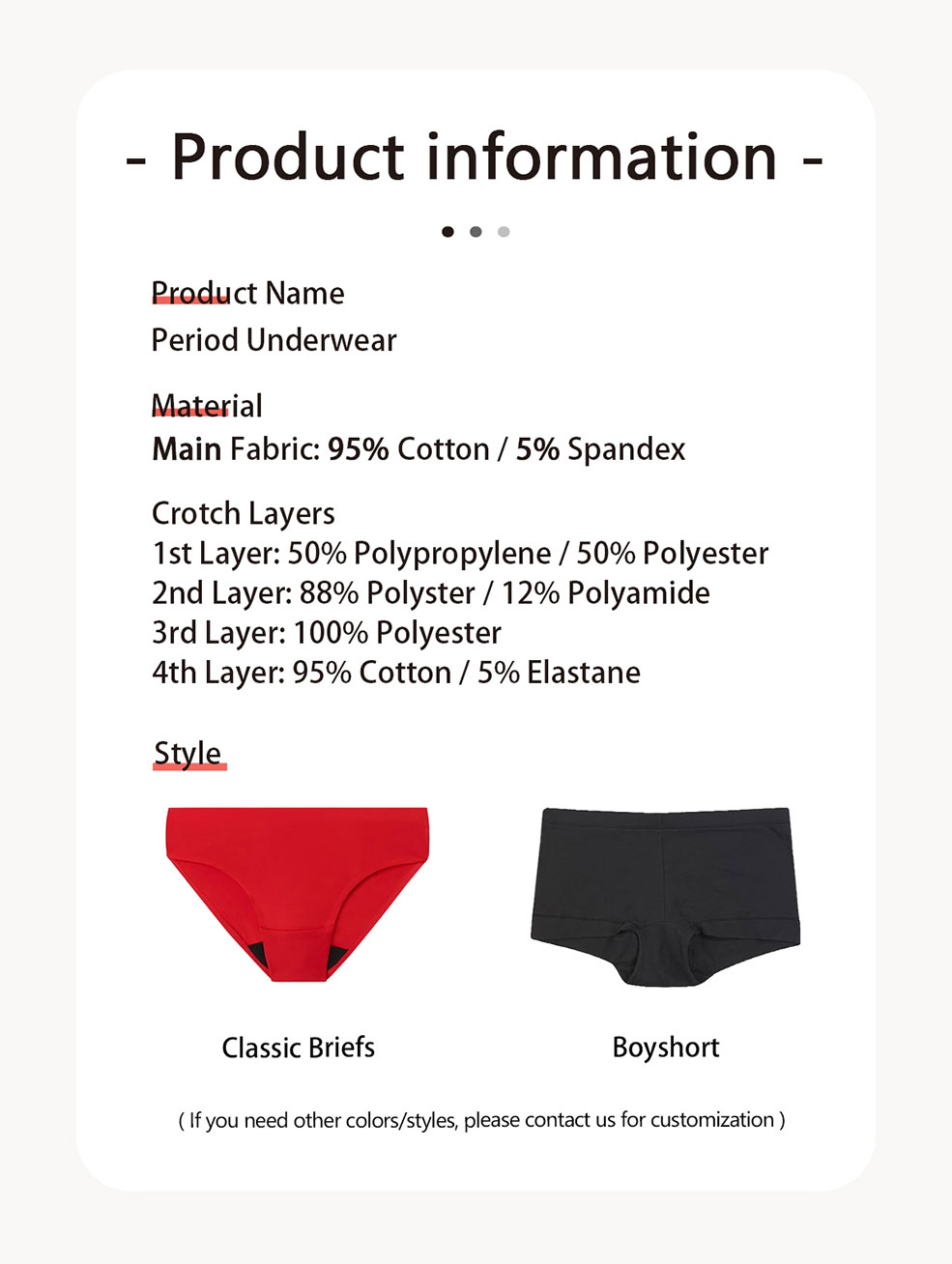 - Product information -

Product Name
Period Underwear

Material
Main Fabric: 95% Cotton / 5% Spandex

Crotch Layers
1st Layer: 50% Polypropylene / 50% Polyester
2nd Layer: 88% Polyster / 12% Polyamide
3rd Layer: 100% Polyester
4th Layer: 95% Cotton / 5% Elastane

Style

Classic Briefs

Boyshort

( If you need other colors/styles, please contact us for customization )